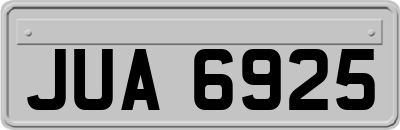 JUA 6925